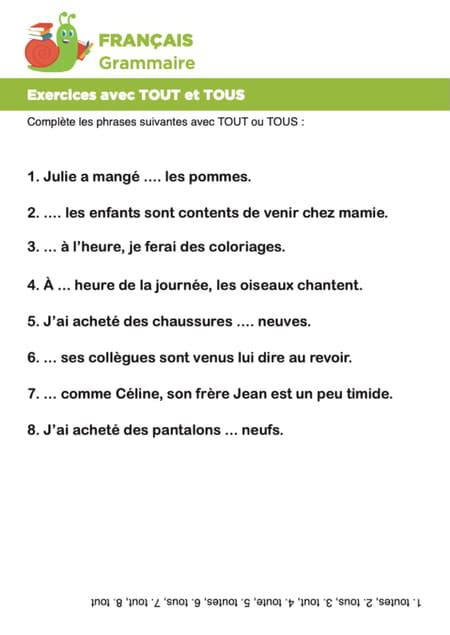 FRANÇAIS
Grammaire

Exercices avec TOUT et TOUS

Complète les phrases suivantes avec TOUT ou TOUS :

1. Julie a mangé .... les pommes.

2. .... les enfants sont contents de venir chez mamie.

3. ... à l'heure, je ferai des coloriages.

4. À ... heure de la journée, les oiseaux chantent.

5. J'ai acheté des chaussures .... neuves.

6. ... ses collègues sont venus lui dire au revoir.

7. ... comme Céline, son frère Jean est un peu timide.

8. J'ai acheté des pantalons ... neufs.

1. toutes, 2. tous, 3. tout, 4. toute, 5. toutes, 6. tous, 7. tout, 8. tout